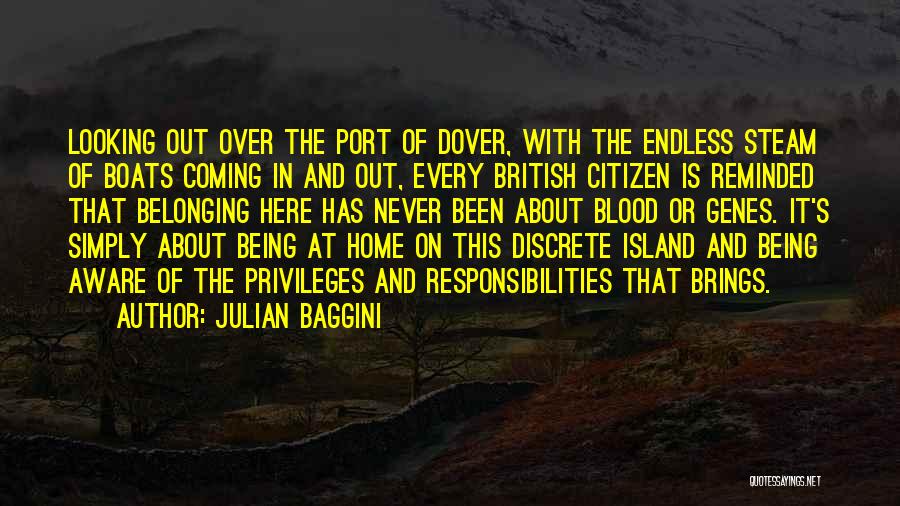 LOOKING OUT OVER THE PORT OF DOVER, WITH THE ENDLESS STEAM OF BOATS COMING IN AND OUT, EVERY BRITISH CITIZEN IS REMINDED THAT BELONGING HERE HAS NEVER BEEN ABOUT BLOOD OR GENES. IT'S SIMPLY ABOUT BEING AT HOME ON THIS DISCRETE ISLAND AND BEING AWARE OF THE PRIVILEGES AND RESPONSIBILITIES THAT BRINGS.

AUTHOR: JULIAN BAGGINI

QUOTESSAYINGS.NET